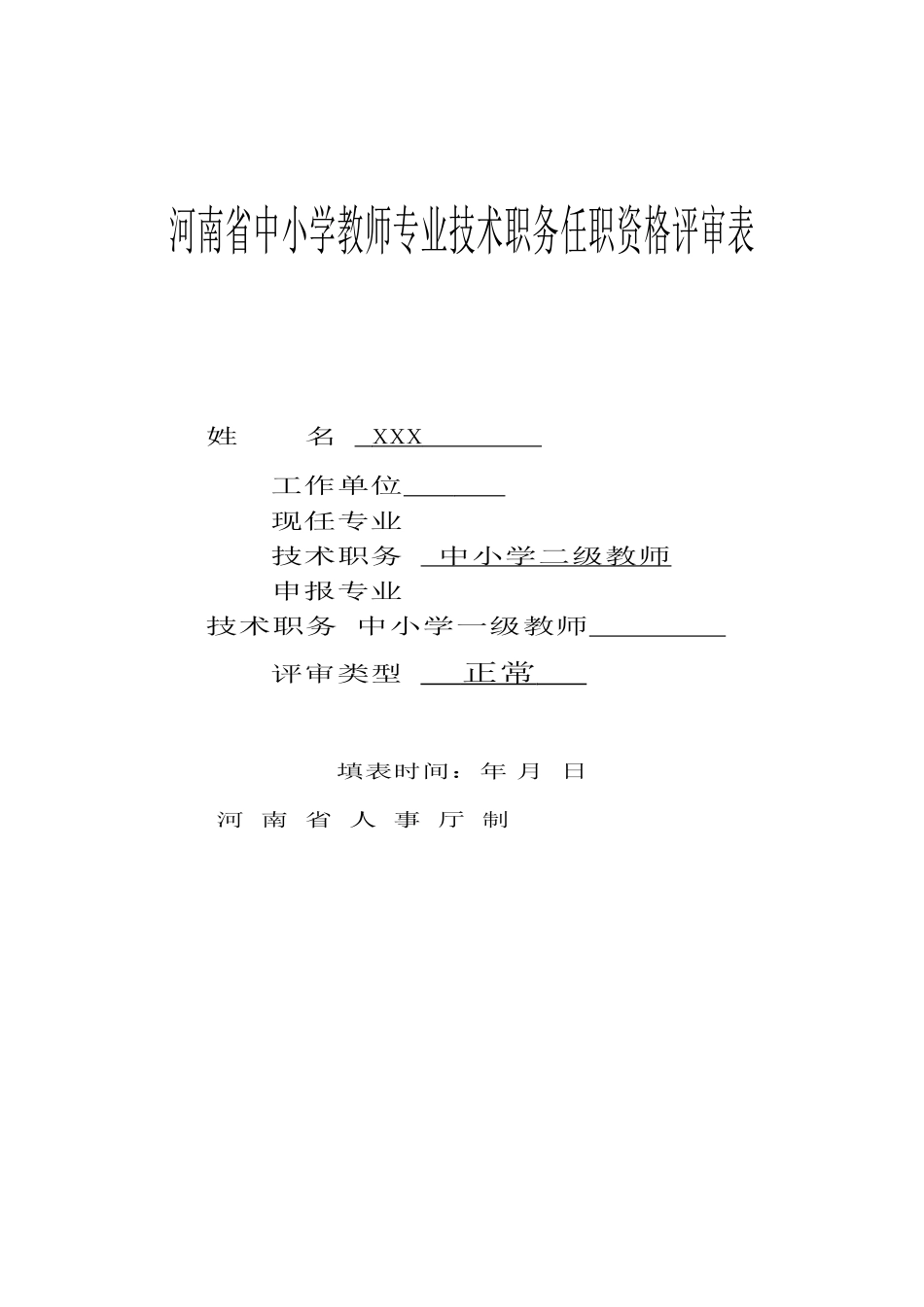 河南省中小学教师专业技术职务任职资格评审表

姓 名 XXX

工作单位

现任专业

技术职务 中小学二级教师

申报专业

技术职务 中小学一级教师

评审类型 正常

填表时间： 年 月 日

河 南 省 人 事 厅 制